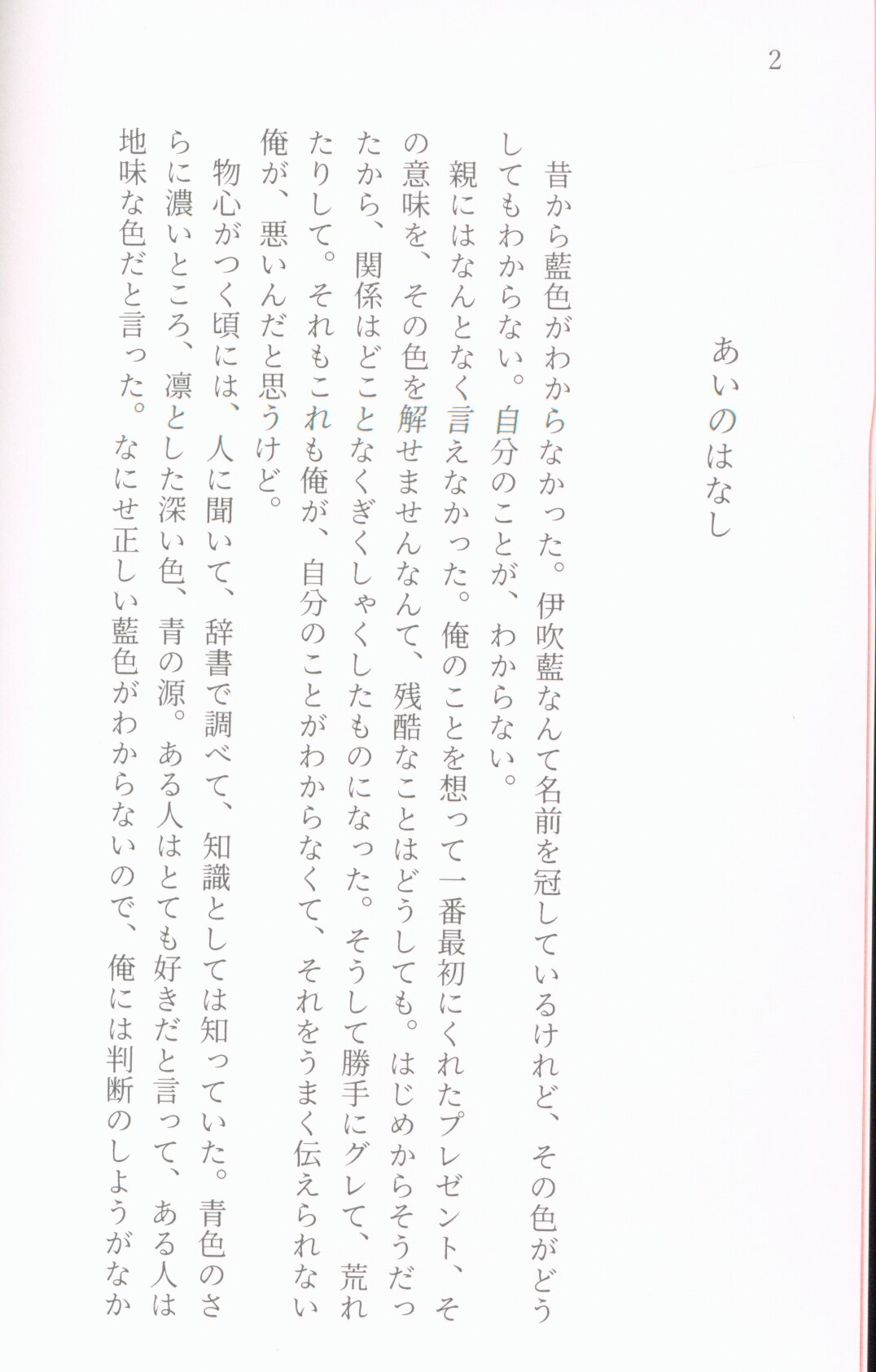 2

あいのはなし

昔から藍色がわからなかった。伊吹藍なんて名前を冠しているけれど、その色がどうしてもわからない。自分のことが、わからない。

親にはなんとなく言えなかった。俺のことを想って一番最初にくれたプレゼント、その意味を、その色を解せませんなんて、残酷なことはどうしても。はじめからそうだったから、関係はどことなくぎくしゃくしたものになった。そうして勝手にグレて、荒れたりして。それもこれも俺が、自分のことがわからなくて、それをうまく伝えられない俺が、悪いんだと思うけど。

物心がつく頃には、人に聞いて、辞書で調べて、知識としては知っていた。青色のさらに濃いところ、凛とした深い色、青の源。ある人はとても好きだと言って、ある人は地味な色だと言った。なにせ正しい藍色がわからないので、俺には判断のしようがなか